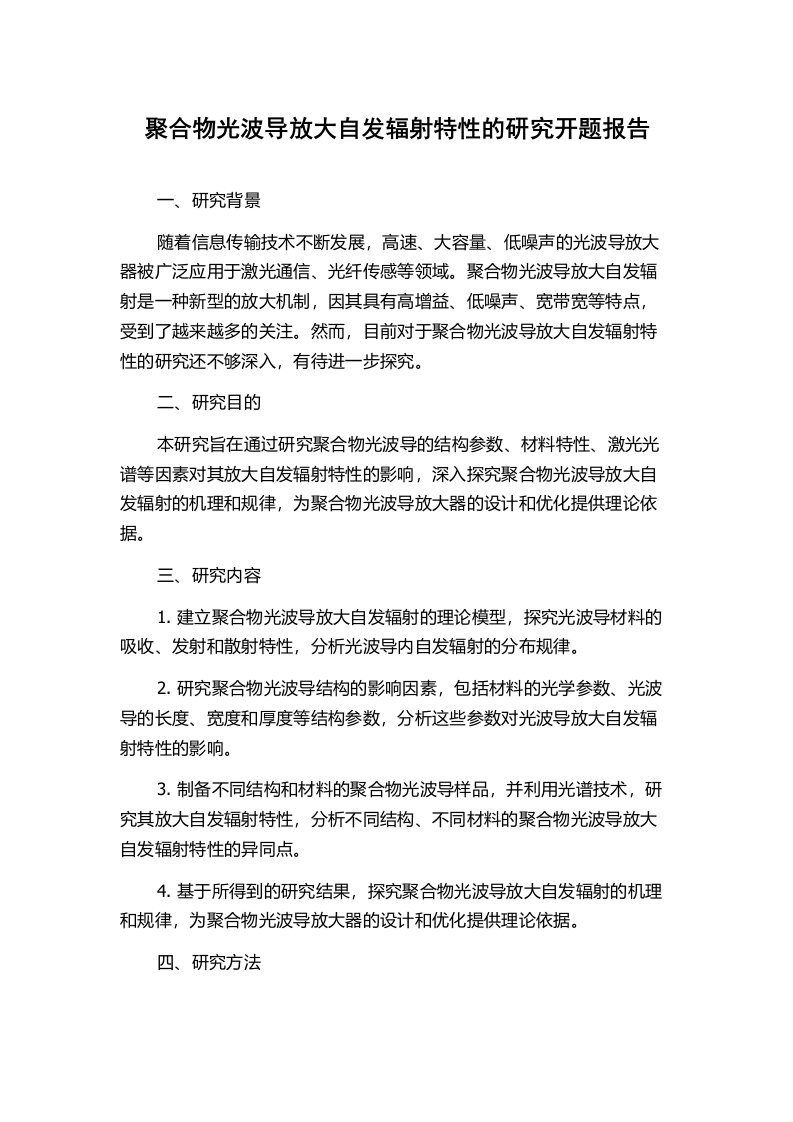 聚合物光波导放大自发辐射特性的研究开题报告

一、研究背景

随着信息传输技术不断发展，高速、大容量、低噪声的光波导放大器被广泛应用于激光通信、光纤传感等领域。聚合物光波导放大自发辐射是一种新型的放大机制，因其具有高增益、低噪声、宽带宽等特点，受到了越来越多的关注。然而，目前对于聚合物光波导放大自发辐射特性的研究还不够深入，有待进一步探究。

二、研究目的

本研究旨在通过研究聚合物光波导的结构参数、材料特性、激光光谱等因素对其放大自发辐射特性的影响，深入探究聚合物光波导放大自发辐射的机理和规律，为聚合物光波导放大器的设计和优化提供理论依据。

三、研究内容

1. 建立聚合物光波导放大自发辐射的理论模型，探究光波导材料的吸收、发射和散射特性，分析光波导内自发辐射的分布规律。

2. 研究聚合物光波导结构的影响因素，包括材料的光学参数、光波导的长度、宽度和厚度等结构参数，分析这些参数对光波导放大自发辐射特性的影响。

3. 制备不同结构和材料的聚合物光波导样品，并利用光谱技术，研究其放大自发辐射特性，分析不同结构、不同材料的聚合物光波导放大自发辐射特性的异同点。

4. 基于所得到的研究结果，探究聚合物光波导放大自发辐射的机理和规律，为聚合物光波导放大器的设计和优化提供理论依据。

四、研究方法